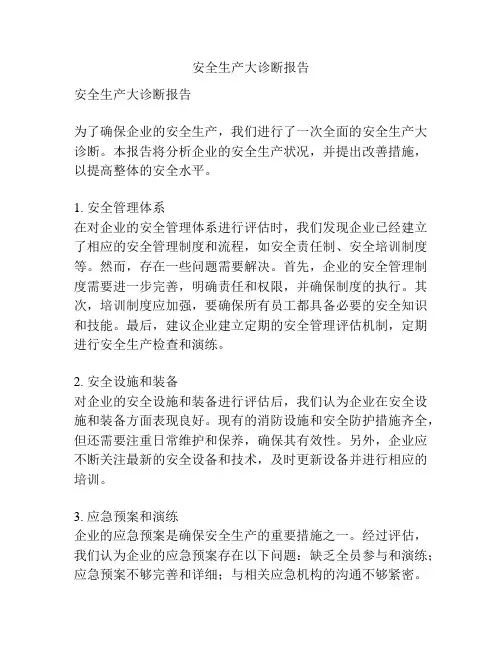 安全生产大诊断报告

安全生产大诊断报告

为了确保企业的安全生产，我们进行了一次全面的安全生产大诊断。本报告将分析企业的安全生产状况，并提出改善措施，以提高整体的安全水平。

1. 安全管理体系
在对企业的安全管理体系进行评估时，我们发现企业已经建立了相应的安全管理制度和流程，如安全责任制、安全培训制度等。然而，存在一些问题需要解决。首先，企业的安全管理制度需要进一步完善，明确责任和权限，并确保制度的执行。其次，培训制度应加强，要确保所有员工都具备必要的安全知识和技能。最后，建议企业建立定期的安全管理评估机制，定期进行安全生产检查和演练。

2. 安全设施和装备
对企业的安全设施和装备进行评估后，我们认为企业在安全设施和装备方面表现良好。现有的消防设施和安全防护措施齐全，但还需要注重日常维护和保养，确保其有效性。另外，企业应不断关注最新的安全设备和技术，及时更新设备并进行相应的培训。

3. 应急预案和演练
企业的应急预案是确保安全生产的重要措施之一。经过评估，我们认为企业的应急预案存在以下问题：缺乏全员参与和演练；应急预案不够完善和详细；与相关应急机构的沟通不够紧密。